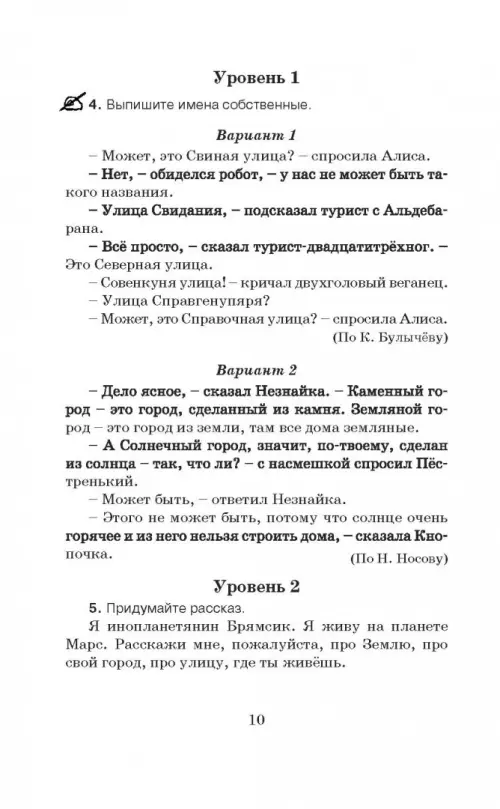 Уровень 1

4. Выпишите имена собственные.

Вариант 1

– Может, это Свиная улица? – спросила Алиса.

– Нет, – обиделся робот, – у нас не может быть такого названия.

– Улица Свидания, – подсказал турист с Альдебарана.

– Всё просто, – сказал турист-двадцатитрёхног. – Это Северная улица.

– Совенкуня улица! – кричал двухголовый веганец.

– Улица Справгенупяря?

– Может, это Справочная улица? – спросила Алиса.

(По К. Булычёву)

Вариант 2

– Дело ясное, – сказал Незнайка. – Каменный город – это город, сделанный из камня. Земляной город – это город из земли, там все дома земляные.

– А Солнечный город, значит, по-твоему, сделан из солнца – так, что ли? – с насмешкой спросил Пёстренький.

– Может быть, – ответил Незнайка.

– Этого не может быть, потому что солнце очень горячее и из него нельзя строить дома, – сказала Кнопочка.

(По Н. Носову)

Уровень 2

5. Придумайте рассказ.

Я инопланетянин Брямсик. Я живу на планете Марс. Расскажи мне, пожалуйста, про Землю, про свой город, про улицу, где ты живёшь.

10